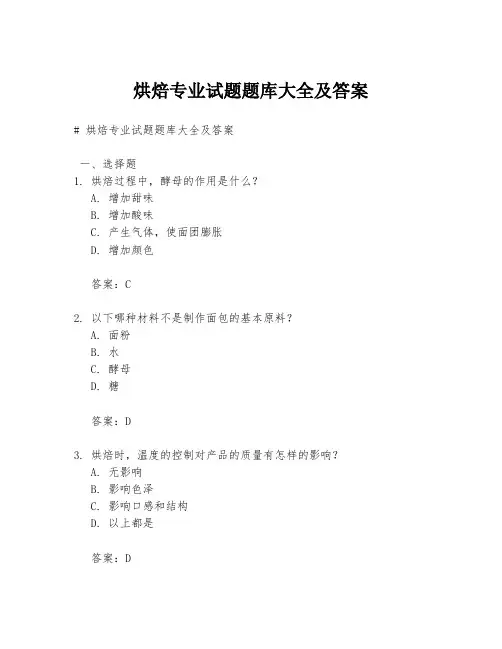 烘焙专业试题题库大全及答案

# 烘焙专业试题题库大全及答案

一、选择题
1. 烘焙过程中，酵母的作用是什么？
A. 增加甜味
B. 增加酸味
C. 产生气体，使面团膨胀
D. 增加颜色

答案：C

2. 以下哪种材料不是制作面包的基本原料？
A. 面粉
B. 水
C. 酵母
D. 糖

答案：D

3. 烘焙时，温度的控制对产品的质量有怎样的影响？
A. 无影响
B. 影响色泽
C. 影响口感和结构
D. 以上都是

答案：D